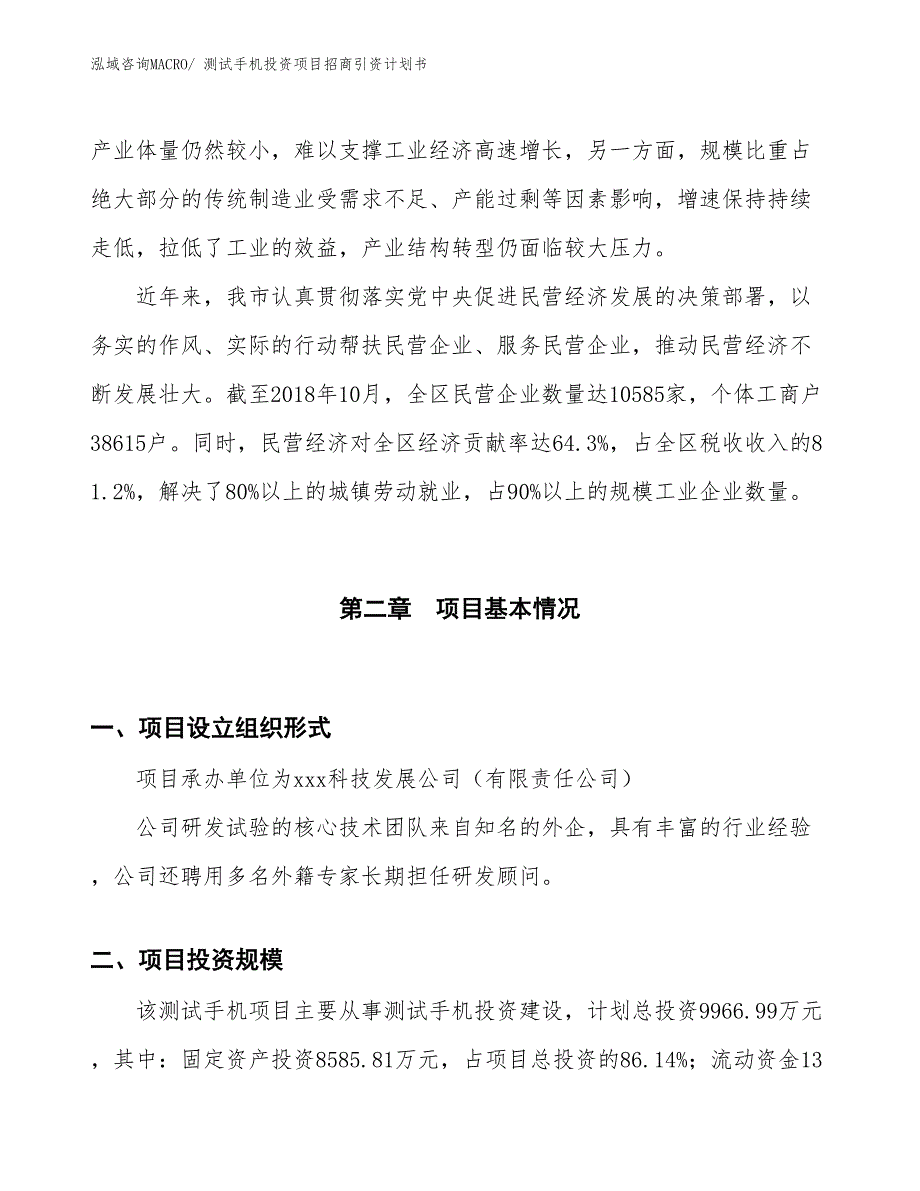 泓域咨询MACRO/ 测试手机投资项目招商引资计划书

产业体量仍然较小，难以支撑工业经济高速增长，另一方面，规模比重占绝大部分的传统制造业受需求不足、产能过剩等因素影响，增速保持持续走低，拉低了工业的效益，产业结构转型仍面临较大压力。

近年来，我市认真贯彻落实党中央促进民营经济发展的决策部署，以务实的作风、实际的行动帮扶民营企业、服务民营企业，推动民营经济不断发展壮大。截至2018年10月，全区民营企业数量达10585家，个体工商户38615户。同时，民营经济对全区经济贡献率达64.3%，占全区税收收入的81.2%，解决了80%以上的城镇劳动就业，占90%以上的规模工业企业数量。

第二章　项目基本情况

一、项目设立组织形式

项目承办单位为xxx科技发展公司（有限责任公司）

公司研发试验的核心技术团队来自知名的外企，具有丰富的行业经验，公司还聘用多名外籍专家长期担任研发顾问。

二、项目投资规模

该测试手机项目主要从事测试手机投资建设，计划总投资9966.99万元，其中：固定资产投资8585.81万元，占项目总投资的86.14%；流动资金13